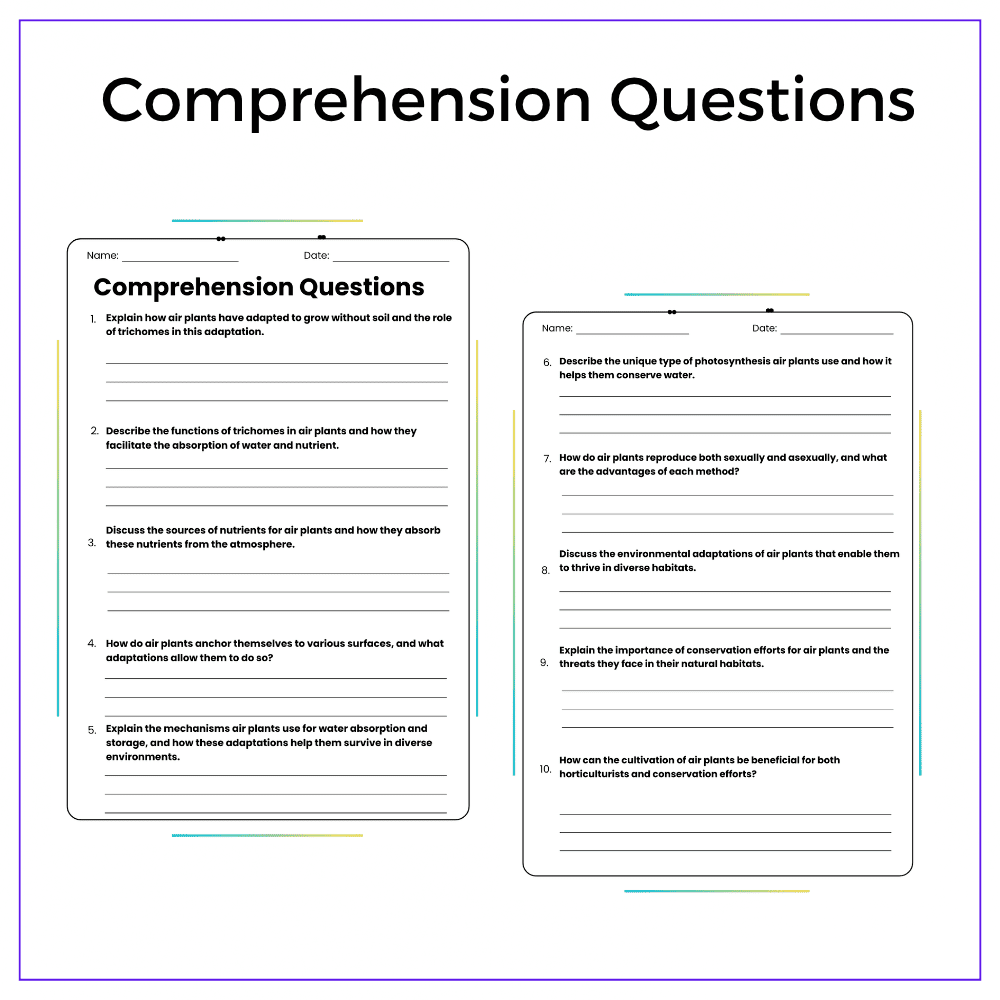 Comprehension Questions

Name: ____________ Date: ____________

Comprehension Questions

1. Explain how air plants have adapted to grow without soil and the role of trichomes in this adaptation.

2. Describe the functions of trichomes in air plants and how they facilitate the absorption of water and nutrient.

3. Discuss the sources of nutrients for air plants and how they absorb these nutrients from the atmosphere.

4. How do air plants anchor themselves to various surfaces, and what adaptations allow them to do so?

5. Explain the mechanisms air plants use for water absorption and storage, and how these adaptations help them survive in diverse environments.

Name: ____________ Date: ____________

6. Describe the unique type of photosynthesis air plants use and how it helps them conserve water.

7. How do air plants reproduce both sexually and asexually, and what are the advantages of each method?

8. Discuss the environmental adaptations of air plants that enable them to thrive in diverse habitats.

9. Explain the importance of conservation efforts for air plants and the threats they face in their natural habitats.

10. How can the cultivation of air plants be beneficial for both horticulturists and conservation efforts?